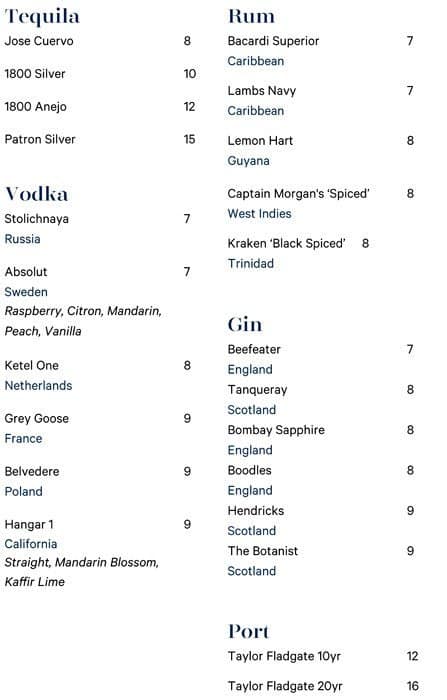 Tequila
Jose Cuervo 8

1800 Silver 10

1800 Anejo 12

Patron Silver 15

Vodka
Stolichnaya 7
Russia

Absolut 7
Sweden
Raspberry, Citron, Mandarin, Peach, Vanilla

Ketel One 8
Netherlands

Grey Goose 9
France

Belvedere 9
Poland

Hangar 1 9
California
Straight, Mandarin Blossom, Kaffir Lime

Rum
Bacardi Superior 7
Caribbean

Lambs Navy 7
Caribbean

Lemon Hart 8
Guyana

Captain Morgan's 'Spiced' 8
West Indies

Kraken 'Black Spiced' 8
Trinidad

Gin
Beefeater 7
England
Tanqueray 8
Scotland
Bombay Sapphire 8
England
Boodles 8
England
Hendricks 9
Scotland
The Botanist 9
Scotland

Port
Taylor Fladgate 10yr 12

Taylor Fladgate 20yr 16